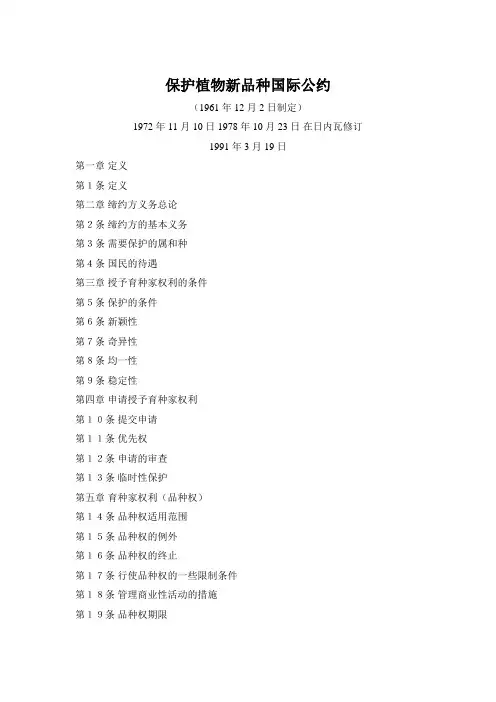 保护植物新品种国际公约

（1961 年 12 月 2 日制定）

1972 年 11 月 10 日 1978 年 10 月 23 日 在日内瓦修订

1991 年 3 月 19 日

第一章 定义

第 1 条 定义

第二章 缔约方义务总论

第 2 条 缔约方的基本义务

第 3 条 需要保护的属和种

第 4 条 国民的待遇

第三章 授予育种家权利的条件

第 5 条 保护的条件

第 6 条 新颖性

第 7 条 奇异性

第 8 条 均一性

第 9 条 稳定性

第四章 申请授予育种家权利

第 1 0 条 提交申请

第 1 1 条 优先权

第 1 2 条 申请的审查

第 1 3 条 临时性保护

第五章 育种家权利（品种权）

第 1 4 条 品种权适用范围

第 1 5 条 品种权的例外

第 1 6 条 品种权的终止

第 1 7 条 行使品种权的一些限制条件

第 1 8 条 管理商业性活动的措施

第 1 9 条 品种权期限